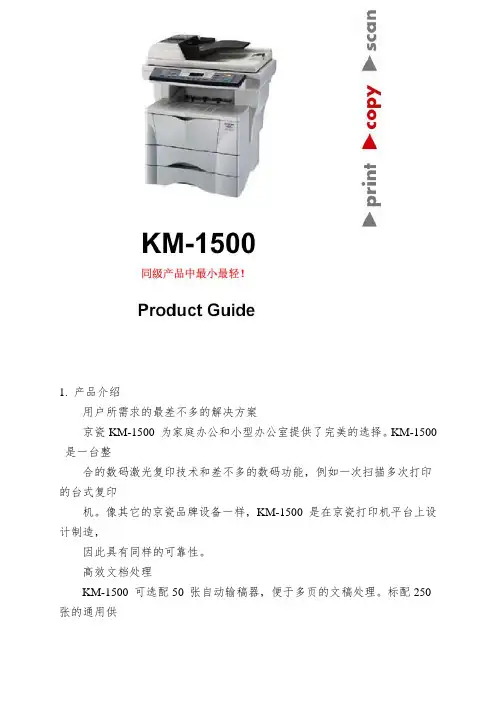 ▶ print ▶ copy ▶ scan

KM-1500

同级产品中最小最轻!

Product Guide

1. 产品介绍

用户所需求的最差不多的解决方案

京瓷 KM-1500 为家庭办公和小型办公室提供了完美的选择。KM-1500 是一台整

合的数码激光复印技术和差不多的数码功能，例如一次扫描多次打印的台式复印

机。像其它的京瓷品牌设备一样，KM-1500 是在京瓷打印机平台上设计制造，

因此具有同样的可靠性。

高效文档处理

KM-1500 可选配 50 张自动输稿器，便于多页的文稿处理。标配 250 张的通用供